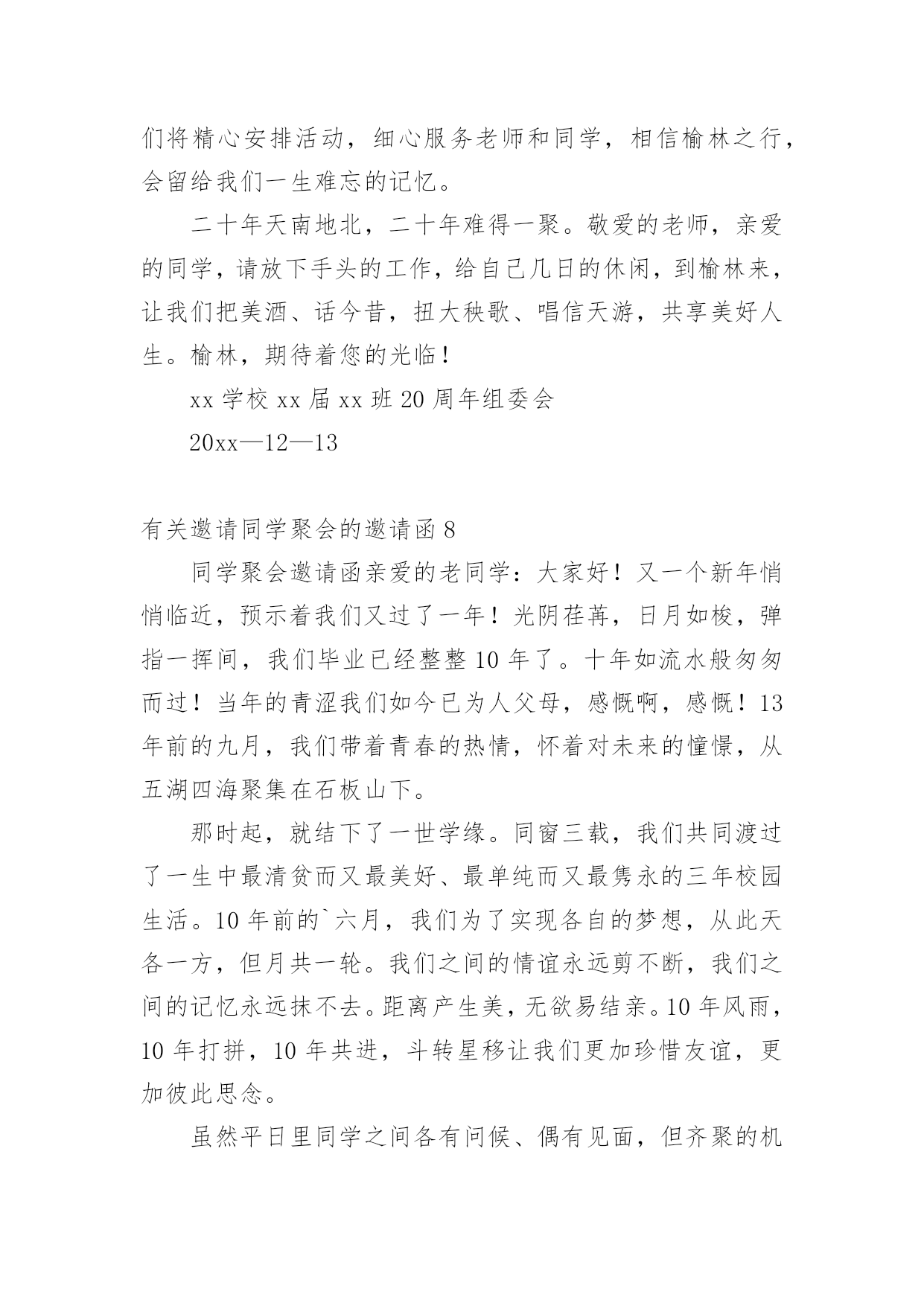 们将精心安排活动，细心服务老师和同学，相信榆林之行，会留给我们一生难忘的记忆。

二十年天南地北，二十年难得一聚。敬爱的老师，亲爱的同学，请放下手头的工作，给自己几日的休闲，到榆林来，让我们把美酒、话今昔，扭大秧歌、唱信天游，共享美好人生。榆林，期待着您的光临！

xx 学校 xx 届 xx 班 20 周年组委会

20xx—12—13

有关邀请同学聚会的邀请函 8

同学聚会邀请函亲爱的老同学：大家好！又一个新年悄悄临近，预示着我们又过了一年！光阴荏苒，日月如梭，弹指一挥间，我们毕业已经整整 10 年了。十年如流水般匆匆而过！当年的青涩我们如今已为人父母，感慨啊，感慨！13 年前的九月，我们带着青春的热情，怀着对未来的憧憬，从五湖四海聚集在石板山下。

那时起，就结下了一世学缘。同窗三载，我们共同渡过了一生中最清贫而又最美好、最单纯而又最隽永的三年校园生活。10 年前的`六月，我们为了实现各自的梦想，从此天各一方，但月共一轮。我们之间的情谊永远剪不断，我们之间的记忆永远抹不去。距离产生美，无欲易结亲。10 年风雨，10 年打拼，10 年共进，斗转星移让我们更加珍惜友谊，更加彼此思念。

虽然平日里同学之间各有问候、偶有见面，但齐聚的机